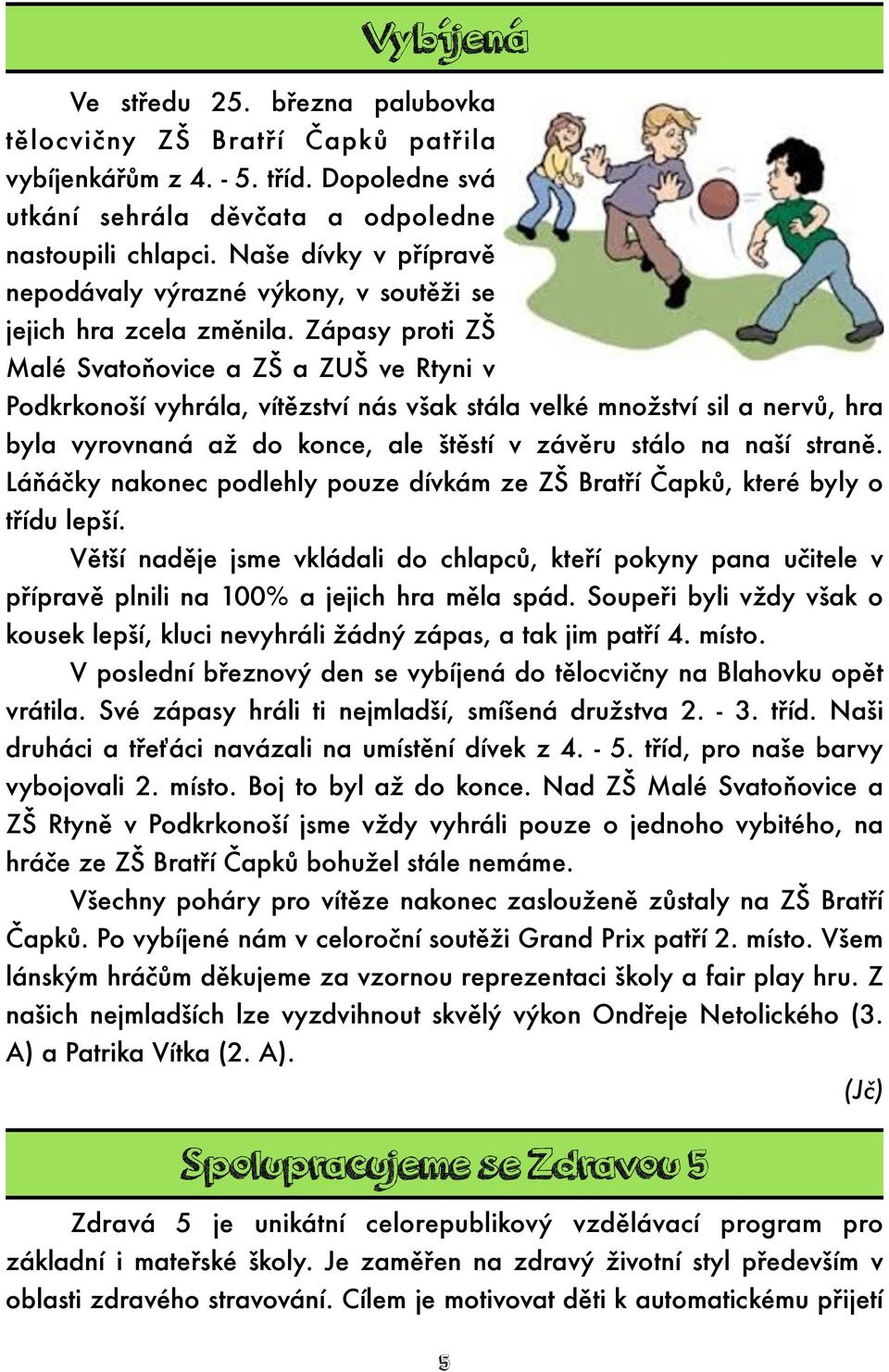 Vybíjená

Ve středu 25. března palubovka tělocvičny ZŠ Bratří Čapků patřila vybíjenkářům z 4. - 5. tříd. Dopoledne svá utkání sehrála děvčata a odpoledne nastoupili chlapci. Naše dívky v přípravě nepodávaly výrazné výkony, v soutěži se jejich hra zcela změnila. Zápasy proti ZŠ Malé Svatoňovice a ZŠ a ZUŠ ve Rtyni v Podkrkonoší vyhrála, vítězství nás však stála velké množství sil a nervů, hra byla vyrovnaná až do konce, ale štěstí v závěru stálo na naší straně. Láňáčky nakonec podlehly pouze dívkám ze ZŠ Bratří Čapků, které byly o třídu lepší.

Větší naděje jsme vkládali do chlapců, kteří pokyny pana učitele v přípravě plnili na 100% a jejich hra měla spád. Soupeři byli vždy však o kousek lepší, kluci nevyhráli žádný zápas, a tak jim patří 4. místo.

V poslední březnový den se vybíjená do tělocvičny na Blahovku opět vrátila. Své zápasy hráli ti nejmladší, smíšená družstva 2. - 3. tříd. Naši druháci a třeťáci navázali na umístění dívek z 4. - 5. tříd, pro naše barvy vybojovali 2. místo. Boj to byl až do konce. Nad ZŠ Malé Svatoňovice a ZŠ Rtyně v Podkrkonoší jsme vždy vyhráli pouze o jednoho vybitého, na hráče ze ZŠ Bratří Čapků bohužel stále nemáme.

Všechny poháry pro vítěze nakonec zaslouženě zůstaly na ZŠ Bratří Čapků. Po vybíjené nám v celoroční soutěži Grand Prix patří 2. místo. Všem lánským hráčům děkujeme za vzornou reprezentaci školy a fair play hru. Z našich nejmladších lze vyzdvihnout skvělý výkon Ondřeje Netolického (3. A) a Patrika Vítka (2. A).

(Jč)

Spolupracujeme se Zdravou 5

Zdravá 5 je unikátní celorepublikový vzdělávací program pro základní i mateřské školy. Je zaměřen na zdravý životní styl především v oblasti zdravého stravování. Cílem je motivovat děti k automatickému přijetí

5